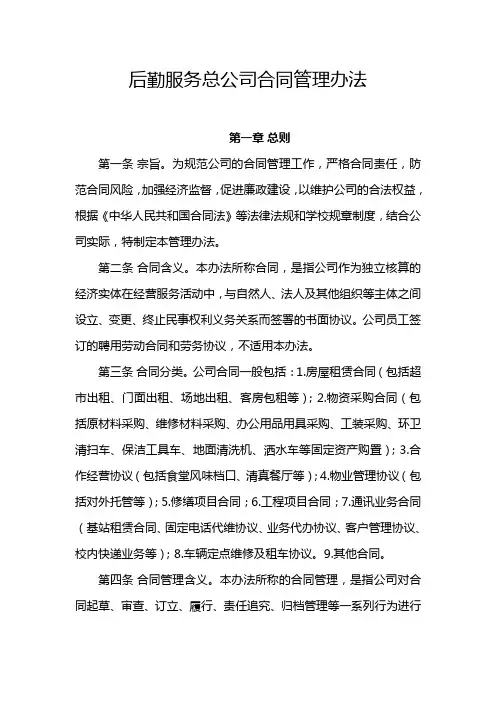 后勤服务总公司合同管理办法

第一章 总则

第一条 宗旨。为规范公司的合同管理工作，严格合同责任，防范合同风险，加强经济监督，促进廉政建设，以维护公司的合法权益，根据《中华人民共和国合同法》等法律法规和学校规章制度，结合公司实际，特制定本管理办法。

第二条 合同含义。本办法所称合同，是指公司作为独立核算的经济实体在经营服务活动中，与自然人、法人及其他组织等主体之间设立、变更、终止民事权利义务关系而签署的书面协议。公司员工签订的聘用劳动合同和劳务协议，不适用本办法。

第三条 合同分类。公司合同一般包括：1.房屋租赁合同（包括超市出租、门面出租、场地出租、客房包租等）；2.物资采购合同（包括原材料采购、维修材料采购、办公用品用具采购、工装采购、环卫清扫车、保洁工具车、地面清洗机、洒水车等固定资产购置）；3.合作经营协议（包括食堂风味档口、清真餐厅等）；4.物业管理协议（包括对外托管等）；5.修缮项目合同；6.工程项目合同；7.通讯业务合同（基站租赁合同、固定电话代维协议、业务代办协议、客户管理协议、校内快递业务等）；8.车辆定点维修及租车协议。9.其他合同。

第四条 合同管理含义。本办法所称的合同管理，是指公司对合同起草、审查、订立、履行、责任追究、归档管理等一系列行为进行